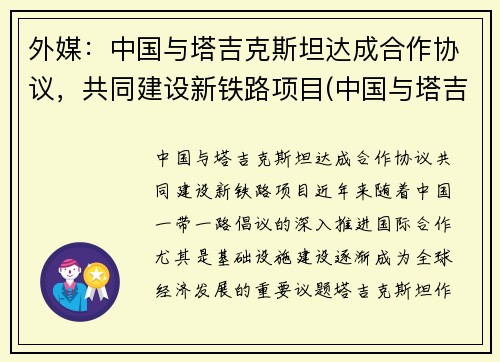 外媒：中国与塔吉克斯坦达成合作协议，共同建设新铁路项目(中国与塔吉

中国与塔吉克斯坦达成合作协议共同建设新铁路项目近年来随着中国一带一路倡议的深入推进国际合作尤其是基础设施建设逐渐成为全球经济发展的重要议题塔吉克斯坦作